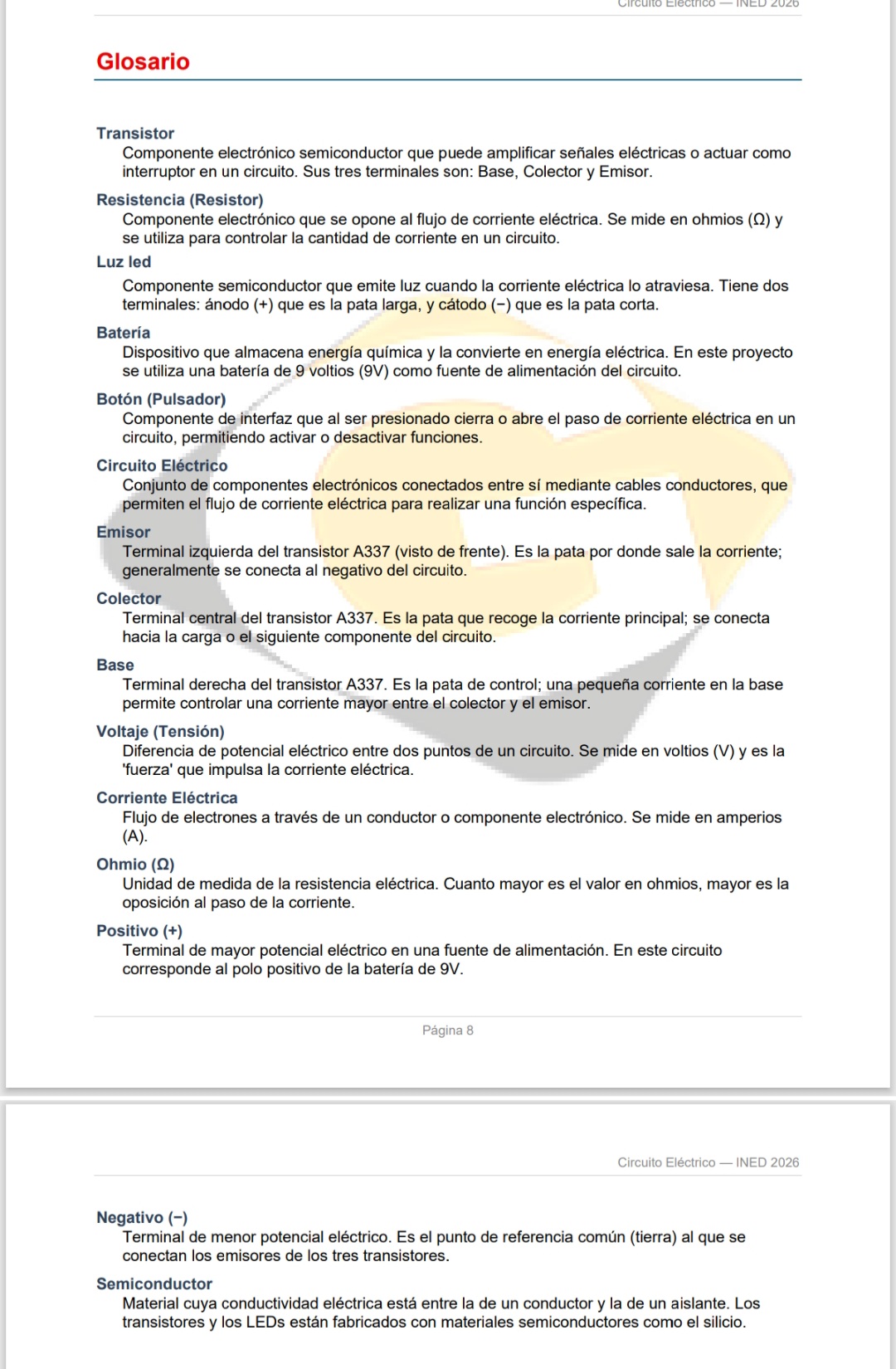 Circuito Eléctrico — INED 2026

Glosario

Transistor
Componente electrónico semiconductor que puede amplificar señales eléctricas o actuar como interruptor en un circuito. Sus tres terminales son: Base, Colector y Emisor.

Resistencia (Resistor)
Componente electrónico que se opone al flujo de corriente eléctrica. Se mide en ohmios (Ω) y se utiliza para controlar la cantidad de corriente en un circuito.

Luz led
Componente semiconductor que emite luz cuando la corriente eléctrica lo atraviesa. Tiene dos terminales: ánodo (+) que es la pata larga, y cátodo (−) que es la pata corta.

Batería
Dispositivo que almacena energía química y la convierte en energía eléctrica. En este proyecto se utiliza una batería de 9 voltios (9V) como fuente de alimentación del circuito.

Botón (Pulsador)
Componente de interfaz que al ser presionado cierra o abre el paso de corriente eléctrica en un circuito, permitiendo activar o desactivar funciones.

Circuito Eléctrico
Conjunto de componentes electrónicos conectados entre sí mediante cables conductores, que permiten el flujo de corriente eléctrica para realizar una función específica.

Emisor
Terminal izquierda del transistor A337 (visto de frente). Es la pata por donde sale la corriente; generalmente se conecta al negativo del circuito.

Colector
Terminal central del transistor A337. Es la pata que recoge la corriente principal; se conecta hacia la carga o el siguiente componente del circuito.

Base
Terminal derecha del transistor A337. Es la pata de control; una pequeña corriente en la base permite controlar una corriente mayor entre el colector y el emisor.

Voltaje (Tensión)
Diferencia de potencial eléctrico entre dos puntos de un circuito. Se mide en voltios (V) y es la 'fuerza' que impulsa la corriente eléctrica.

Corriente Eléctrica
Flujo de electrones a través de un conductor o componente electrónico. Se mide en amperios (A).

Ohmio (Ω)
Unidad de medida de la resistencia eléctrica. Cuanto mayor es el valor en ohmios, mayor es la oposición al paso de la corriente.

Positivo (+)
Terminal de mayor potencial eléctrico en una fuente de alimentación. En este circuito corresponde al polo positivo de la batería de 9V.

Página 8

Circuito Eléctrico — INED 2026

Negativo (−)
Terminal de menor potencial eléctrico. Es el punto de referencia común (tierra) al que se conectan los emisores de los tres transistores.

Semiconductor
Material cuya conductividad eléctrica está entre la de un conductor y la de un aislante. Los transistores y los LEDs están fabricados con materiales semiconductores como el silicio.